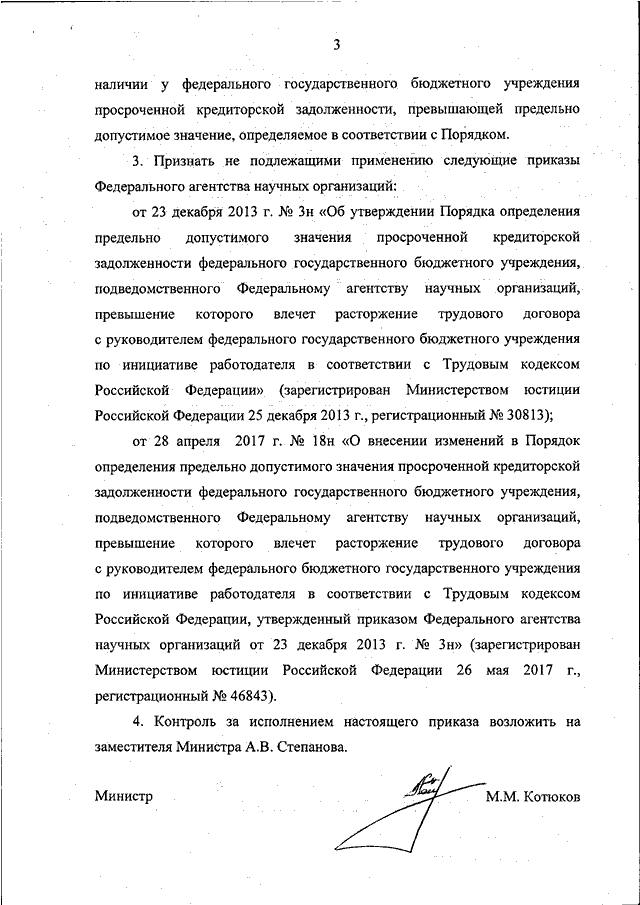 3

наличии у федерального государственного бюджетного учреждения просроченной кредиторской задолженности, превышающей предельно допустимое значение, определяемое в соответствии с Порядком.

3. Признать не подлежащими применению следующие приказы Федерального агентства научных организаций:

от 23 декабря 2013 г. № 3н «Об утверждении Порядка определения предельно допустимого значения просроченной кредиторской задолженности федерального государственного бюджетного учреждения, подведомственного Федеральному агентству научных организаций, превышение которого влечет расторжение трудового договора с руководителем федерального государственного бюджетного учреждения по инициативе работодателя в соответствии с Трудовым кодексом Российской Федерации» (зарегистрирован Министерством юстиции Российской Федерации 25 декабря 2013 г., регистрационный № 30813);

от 28 апреля 2017 г. № 18н «О внесении изменений в Порядок определения предельно допустимого значения просроченной кредиторской задолженности федерального государственного бюджетного учреждения, подведомственного Федеральному агентству научных организаций, превышение которого влечет расторжение трудового договора с руководителем федерального бюджетного государственного учреждения по инициативе работодателя в соответствии с Трудовым кодексом Российской Федерации, утвержденный приказом Федерального агентства научных организаций от 23 декабря 2013 г. № 3н» (зарегистрирован Министерством юстиции Российской Федерации 26 мая 2017 г., регистрационный № 46843).

4. Контроль за исполнением настоящего приказа возложить на заместителя Министра А.В. Степанова.

Министр М.М. Котюков